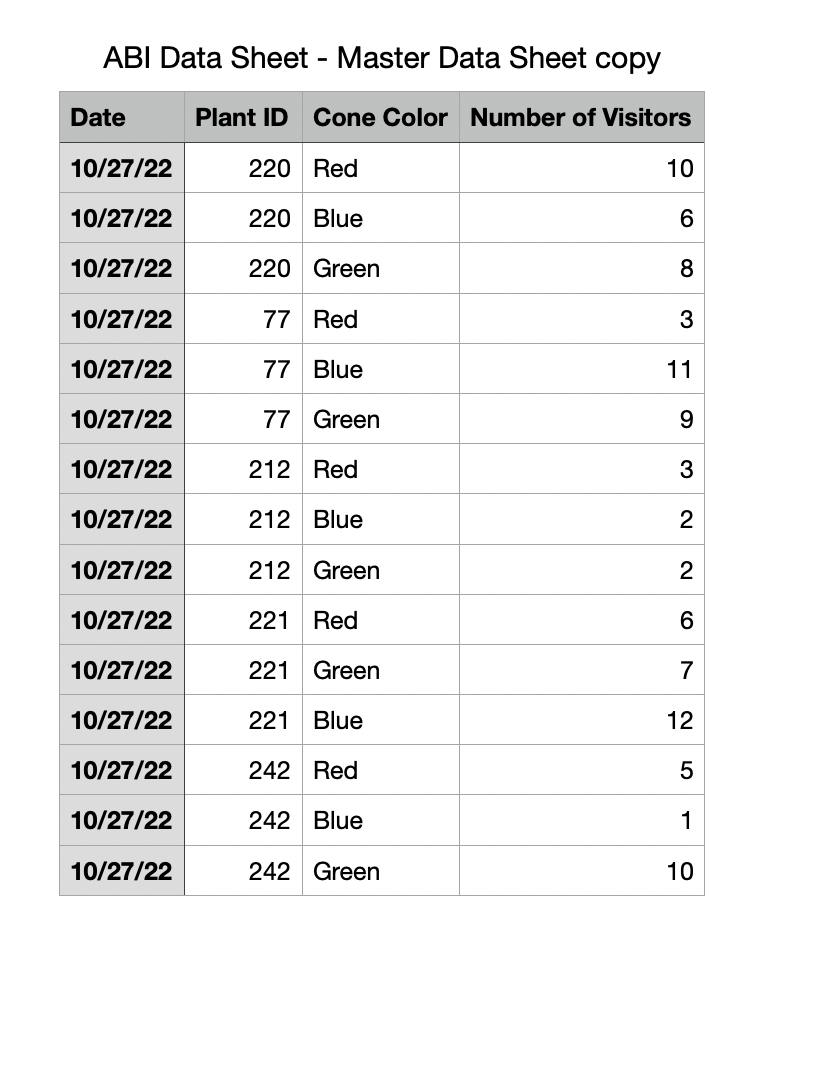 ABI Data Sheet - Master Data Sheet copy

| Date | Plant ID | Cone Color | Number of Visitors |
|---|---|---|---|
| 10/27/22 | 220 | Red | 10 |
| 10/27/22 | 220 | Blue | 6 |
| 10/27/22 | 220 | Green | 8 |
| 10/27/22 | 77 | Red | 3 |
| 10/27/22 | 77 | Blue | 11 |
| 10/27/22 | 77 | Green | 9 |
| 10/27/22 | 212 | Red | 3 |
| 10/27/22 | 212 | Blue | 2 |
| 10/27/22 | 212 | Green | 2 |
| 10/27/22 | 221 | Red | 6 |
| 10/27/22 | 221 | Green | 7 |
| 10/27/22 | 221 | Blue | 12 |
| 10/27/22 | 242 | Red | 5 |
| 10/27/22 | 242 | Blue | 1 |
| 10/27/22 | 242 | Green | 10 |